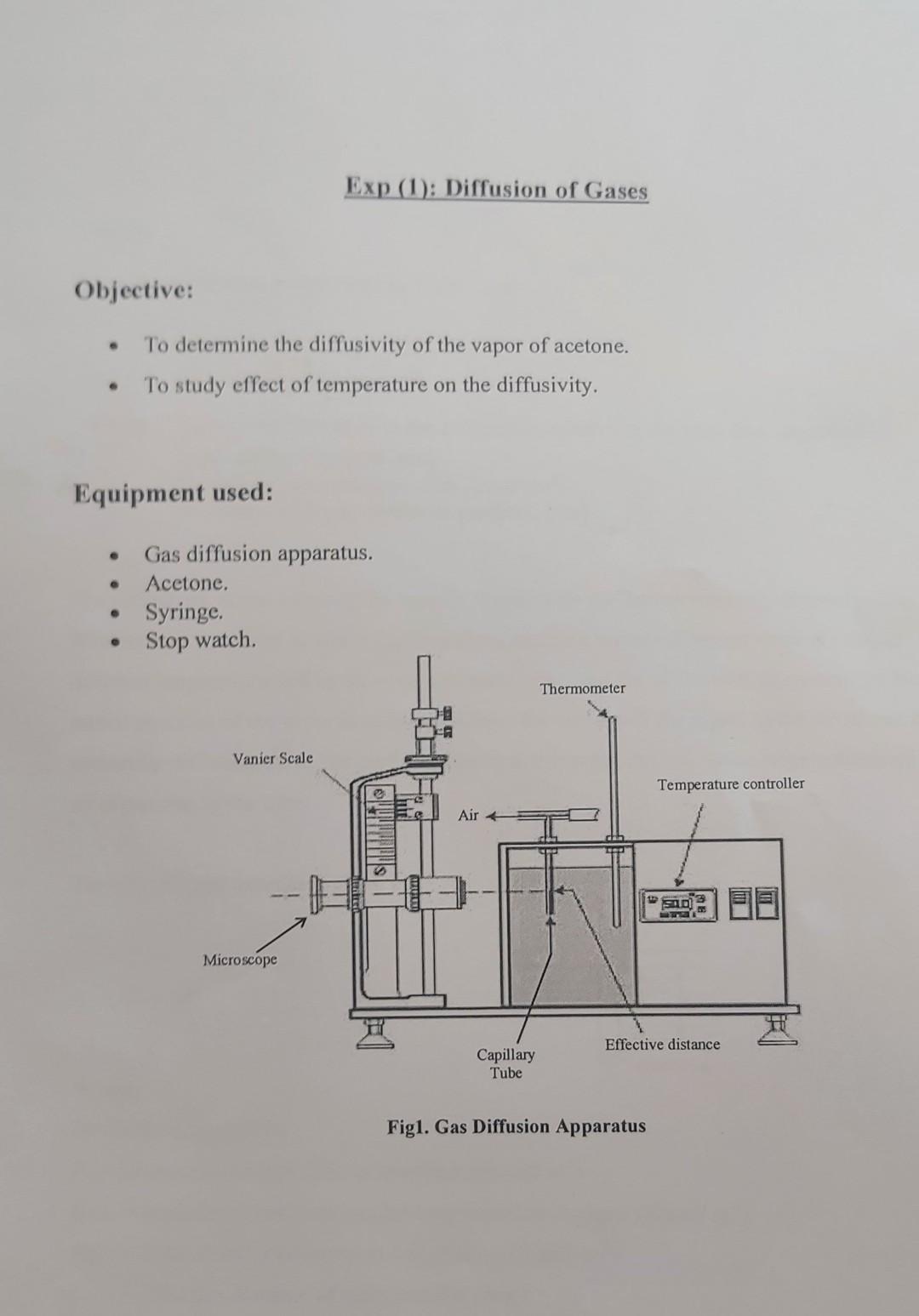 Exp (1): Diffusion of Gases

Objective:

• To determine the diffusivity of the vapor of acetone.
• To study effect of temperature on the diffusivity.

Equipment used:

• Gas diffusion apparatus.
• Acetone.
• Syringe.
• Stop watch.

Thermometer

Vanier Scale

Temperature controller

Air

Microscope

Capillary
Tube

Effective distance

Fig1. Gas Diffusion Apparatus